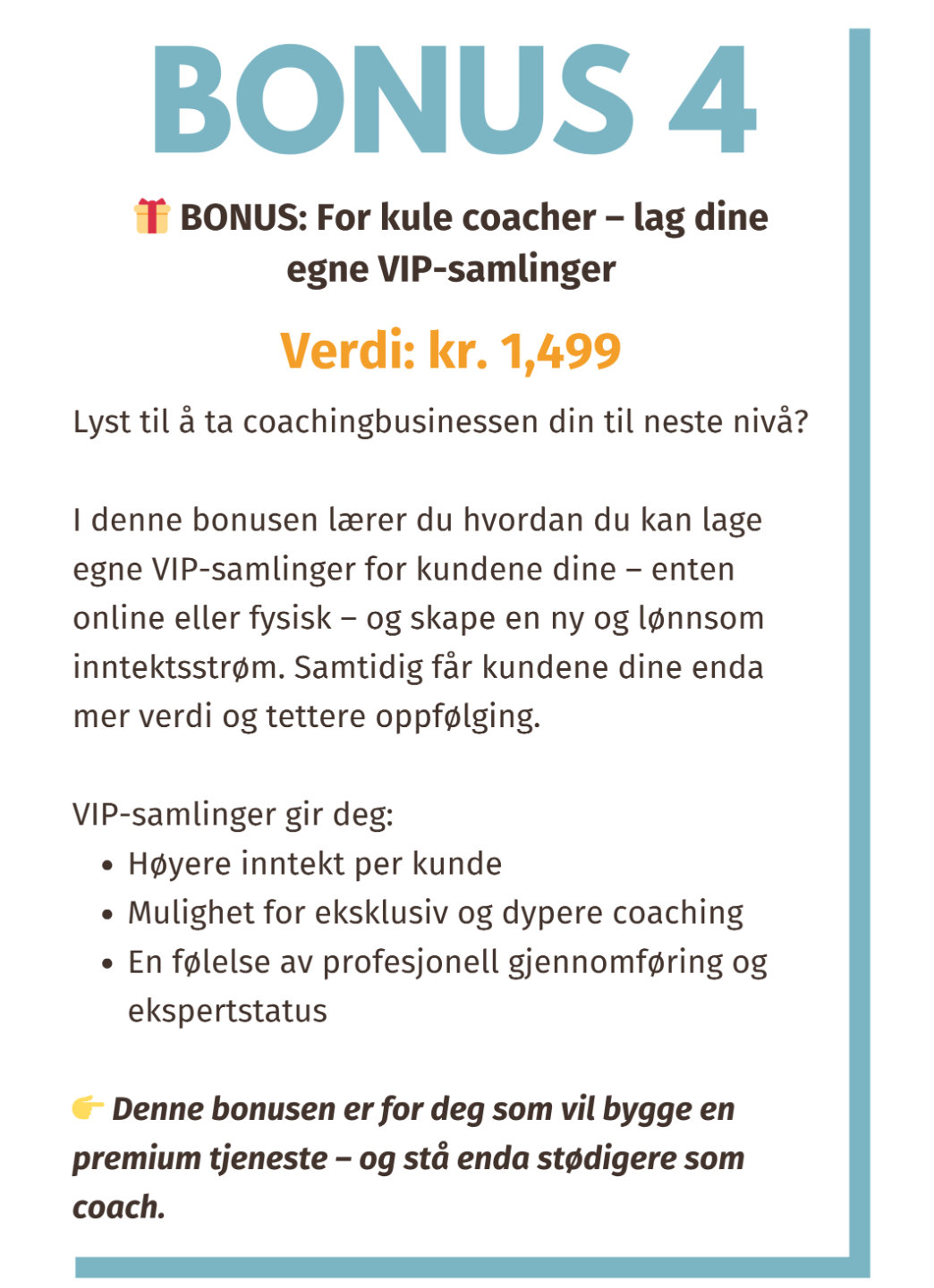 BONUS 4

🎁 BONUS: For kule coacher – lag dine egne VIP-samlinger

Verdi: kr. 1,499

Lyst til å ta coachingbusinessen din til neste nivå?

I denne bonusen lærer du hvordan du kan lage egne VIP-samlinger for kundene dine – enten online eller fysisk – og skape en ny og lønnsom inntektsstrøm. Samtidig får kundene dine enda mer verdi og tettere oppfølging.

VIP-samlinger gir deg:
• Høyere inntekt per kunde
• Mulighet for eksklusiv og dypere coaching
• En følelse av profesjonell gjennomføring og ekspertstatus

👉 Denne bonusen er for deg som vil bygge en premium tjeneste – og stå enda stødigere som coach.